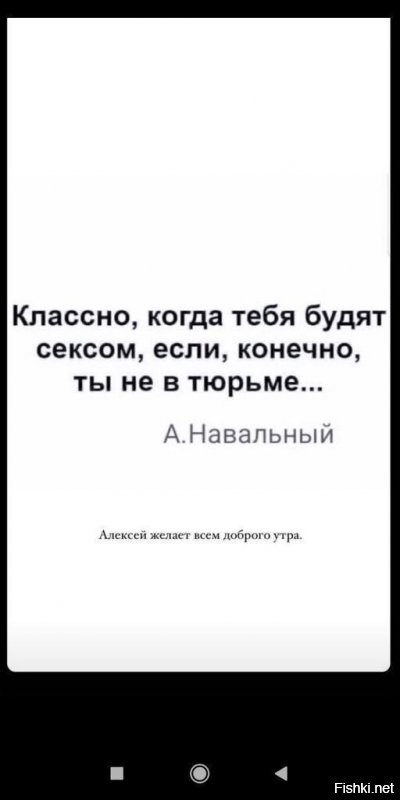 Классно, когда тебя будят сексом, если, конечно, ты не в тюрьме...

А.Навальный

Алексей желает всем доброго утра.

Fishki.net